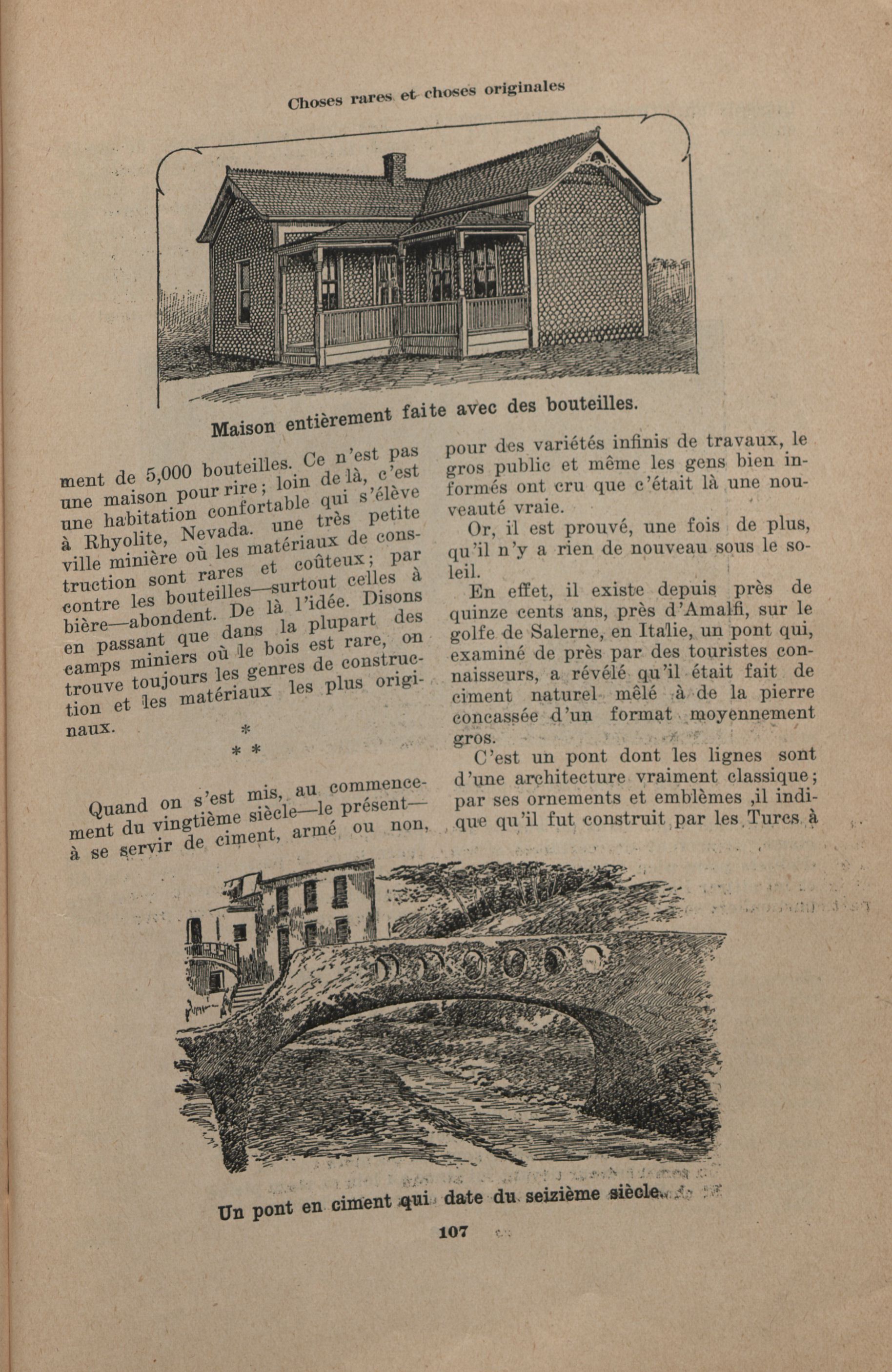 Choses rares et choses originales

Maison entièrement faite avec des bouteilles.

ment de 5,000 bouteilles. Ce n'est pas une maison pour rire; loin de là, c'est une habitation confortable qui s'élève à Rhyolite, Nevada. une très petite ville minière où les matériaux de construction sont rares et coûteux; par contre les bouteilles—surtout celles à bière—abondent. De là l'idée. Disons en passant que dans la plupart des camps miniers où le bois est rare, on trouve toujours les genres de construction et les matériaux les plus originaux.

*
* *

Quand on s'est mis, au commencement du vingtième siècle—le présent—à se servir de ciment, armé ou non, pour des variétés infinis de travaux, le gros public et même les gens bien informés ont cru que c'était là une nouveauté vraie.

Or, il est prouvé, une fois de plus, qu'il n'y a rien de nouveau sous le soleil.

En effet, il existe depuis près de quinze cents ans, près d'Amalfi, sur le golfe de Salerne, en Italie, un pont qui, examiné de près par des touristes connaisseurs, a révélé qu'il était fait de ciment naturel mêlé à de la pierre concassée d'un format moyennement gros.

C'est un pont dont les lignes sont d'une architecture vraiment classique; par ses ornements et emblèmes ,il indique qu'il fut construit par les Turcs à

Un pont en ciment qui date du seizième siècle.

107